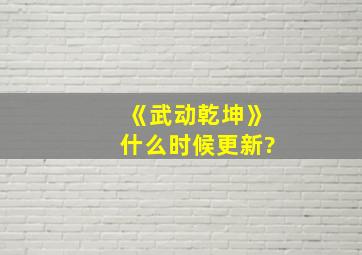 《武动乾坤》
什么时候更新?